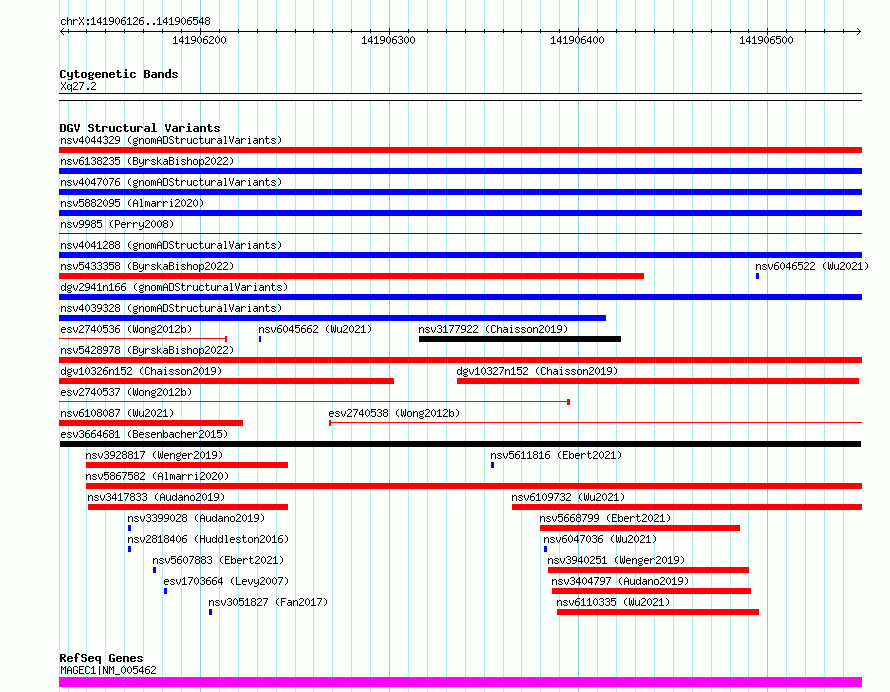 chrX:141906126..141906548

141906200
141906300
141906400
141906500

Cytogenetic Bands
Xq27.2

DGV Structural Variants
nsv4044329 (gnomADStructuralVariants)
nsv6138235 (ByrskaBishop2022)
nsv4047076 (gnomADStructuralVariants)
nsv5882095 (Almarri2020)
nsv9985 (Perry2008)
nsv4041288 (gnomADStructuralVariants)
nsv5433358 (ByrskaBishop2022)
nsv6046522 (Wu2021)
dgv2941n166 (gnomADStructuralVariants)
nsv4039328 (gnomADStructuralVariants)
esv2740536 (Wong2012b)
nsv6045662 (Wu2021)
nsv3177922 (Chaisson2019)
nsv5428978 (ByrskaBishop2022)
dgv10326n152 (Chaisson2019)
dgv10327n152 (Chaisson2019)
esv2740537 (Wong2012b)
nsv6108087 (Wu2021)
esv2740538 (Wong2012b)
esv3664681 (Besenbacher2015)
nsv3928817 (Wenger2019)
nsv5611816 (Ebert2021)
nsv5867582 (Almarri2020)
nsv3417833 (Audano2019)
nsv6109732 (Wu2021)
nsv3399028 (Audano2019)
nsv5668799 (Ebert2021)
nsv2818406 (Huddleston2016)
nsv6047036 (Wu2021)
nsv5607883 (Ebert2021)
nsv3940251 (Wenger2019)
esv1703664 (Levy2007)
nsv3404797 (Audano2019)
nsv3051827 (Fan2017)
nsv6110335 (Wu2021)

RefSeq Genes
MAGEC1|NM_005462